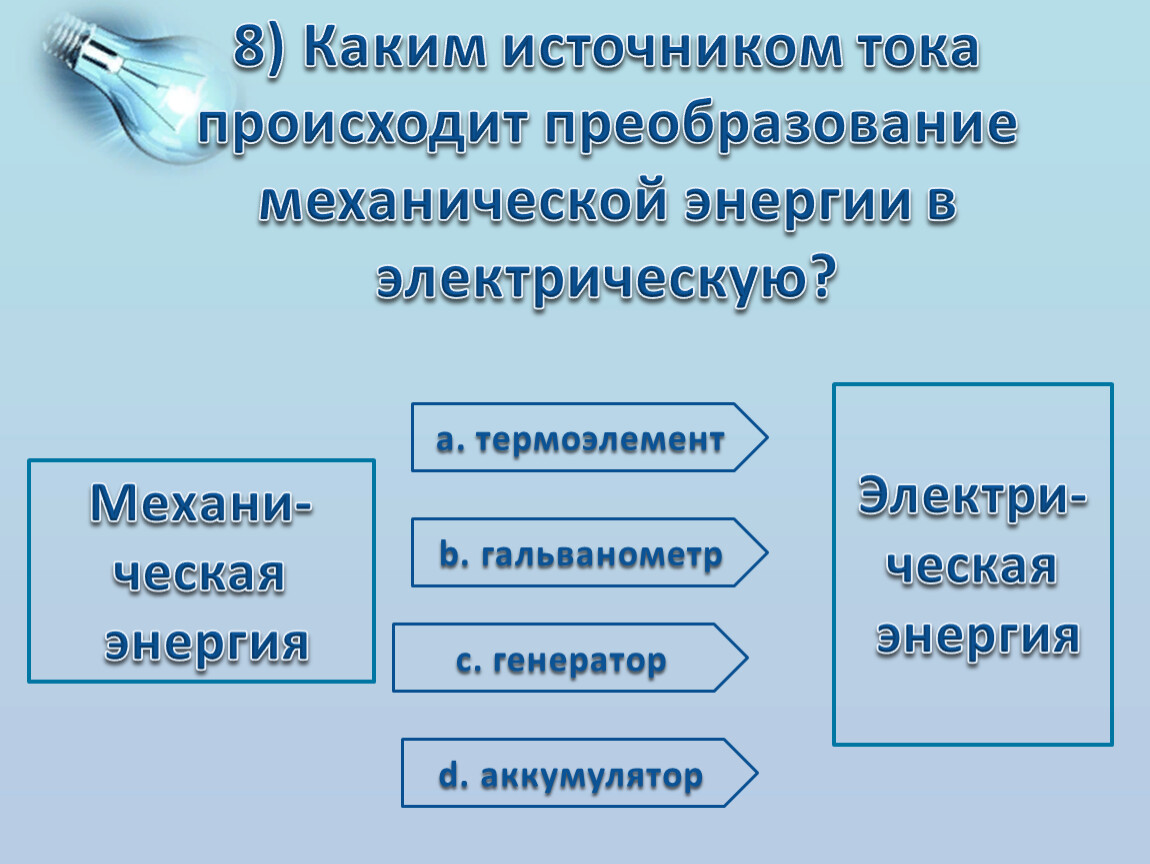 8) Каким источником тока происходит преобразование механической энергии в электрическую?

Механическая энергия

a. термоэлемент

b. гальванометр

c. генератор

d. аккумулятор

Электрическая энергия